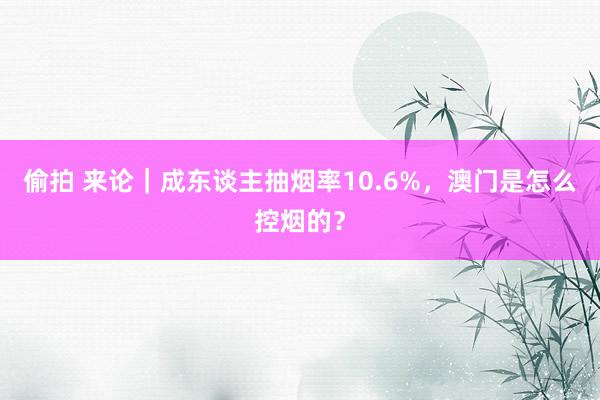 偷拍 来论｜成东谈主抽烟率10.6%，澳门是怎么控烟的？